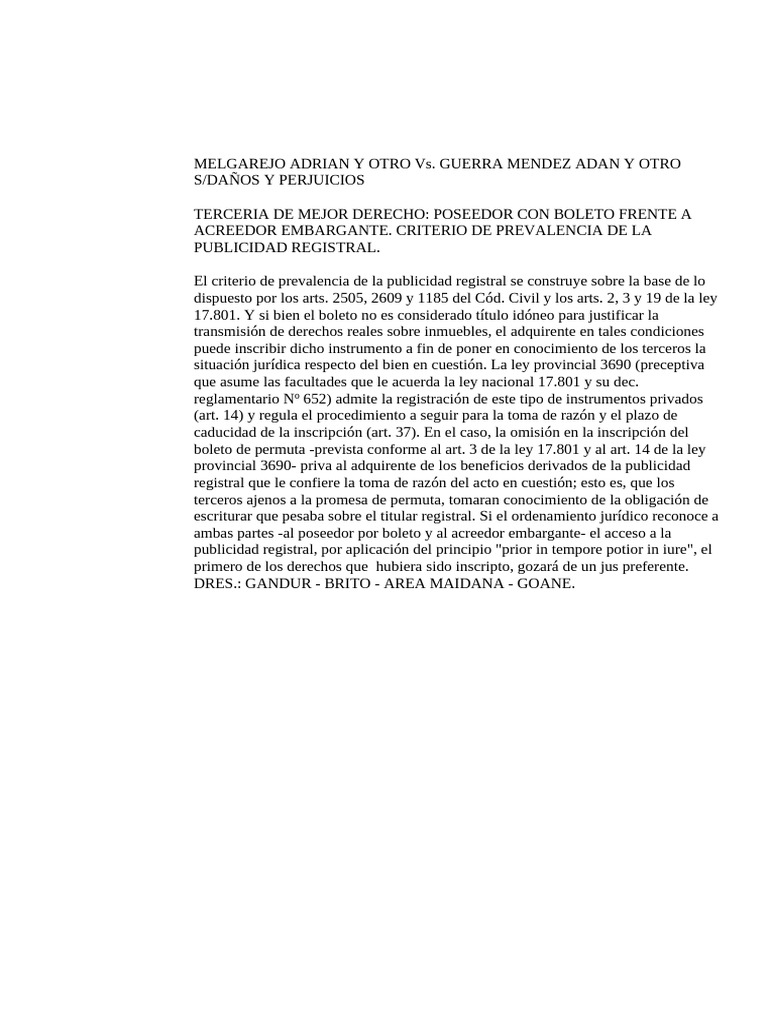 MELGAREJO ADRIAN Y OTRO Vs. GUERRA MENDEZ ADAN Y OTRO S/DAÑOS Y PERJUICIOS

TERCERIA DE MEJOR DERECHO: POSEEDOR CON BOLETO FRENTE A ACREEDOR EMBARGANTE. CRITERIO DE PREVALENCIA DE LA PUBLICIDAD REGISTRAL.

El criterio de prevalencia de la publicidad registral se construye sobre la base de lo dispuesto por los arts. 2505, 2609 y 1185 del Cód. Civil y los arts. 2, 3 y 19 de la ley 17.801. Y si bien el boleto no es considerado título idóneo para justificar la transmisión de derechos reales sobre inmuebles, el adquirente en tales condiciones puede inscribir dicho instrumento a fin de poner en conocimiento de los terceros la situación jurídica respecto del bien en cuestión. La ley provincial 3690 (preceptiva que asume las facultades que le acuerda la ley nacional 17.801 y su dec. reglamentario Nº 652) admite la registración de este tipo de instrumentos privados (art. 14) y regula el procedimiento a seguir para la toma de razón y el plazo de caducidad de la inscripción (art. 37). En el caso, la omisión en la inscripción del boleto de permuta -prevista conforme al art. 3 de la ley 17.801 y al art. 14 de la ley provincial 3690- priva al adquirente de los beneficios derivados de la publicidad registral que le confiere la toma de razón del acto en cuestión; esto es, que los terceros ajenos a la promesa de permuta, tomaran conocimiento de la obligación de escriturar que pesaba sobre el titular registral. Si el ordenamiento jurídico reconoce a ambas partes -al poseedor por boleto y al acreedor embargante- el acceso a la publicidad registral, por aplicación del principio "prior in tempore potior in iure", el primero de los derechos que hubiera sido inscripto, gozará de un jus preferente.
DRES.: GANDUR - BRITO - AREA MAIDANA - GOANE.